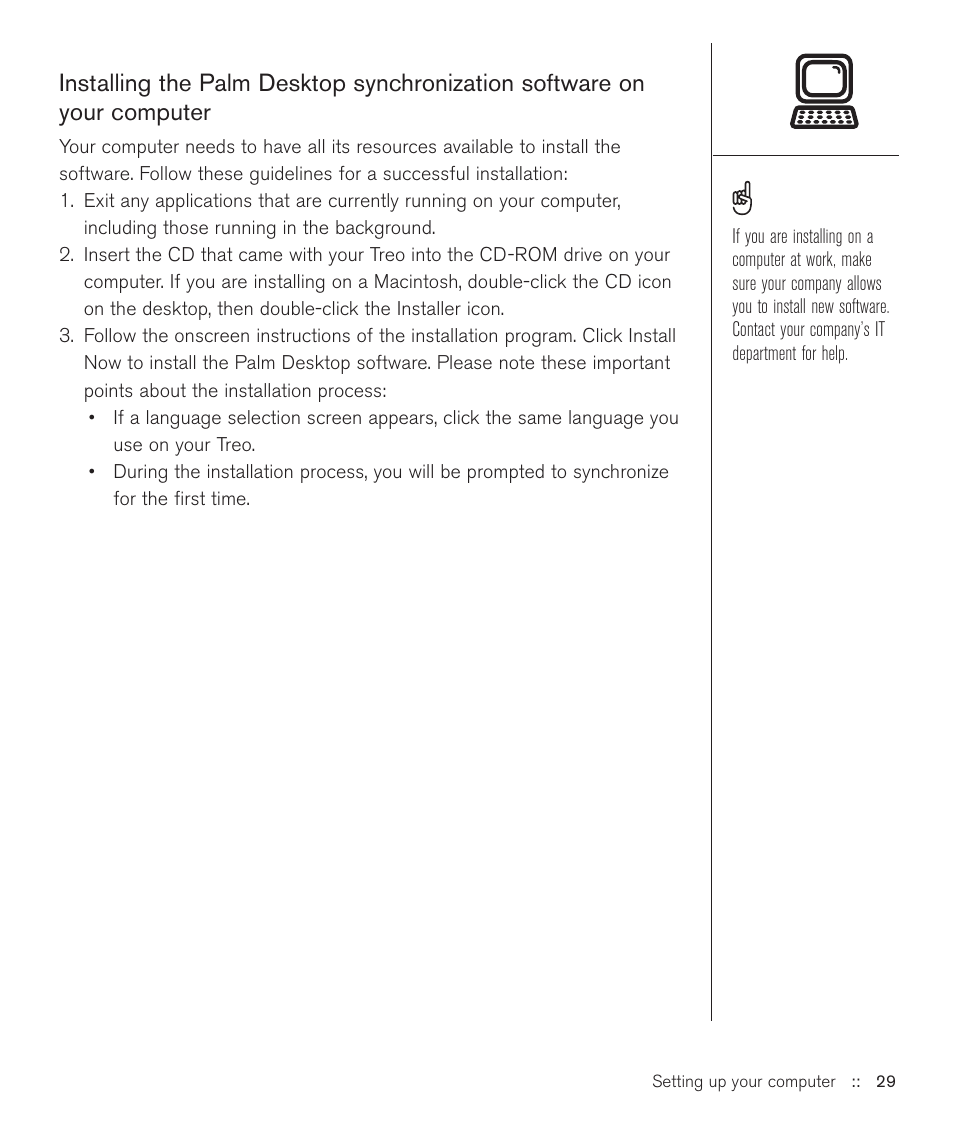 Installing the Palm Desktop synchronization software on your computer

Your computer needs to have all its resources available to install the software. Follow these guidelines for a successful installation:

1. Exit any applications that are currently running on your computer, including those running in the background.
2. Insert the CD that came with your Treo into the CD-ROM drive on your computer. If you are installing on a Macintosh, double-click the CD icon on the desktop, then double-click the Installer icon.
3. Follow the onscreen instructions of the installation program. Click Install Now to install the Palm Desktop software. Please note these important points about the installation process:
   • If a language selection screen appears, click the same language you use on your Treo.
   • During the installation process, you will be prompted to synchronize for the first time.

If you are installing on a computer at work, make sure your company allows you to install new software. Contact your company's IT department for help.

Setting up your computer :: 29